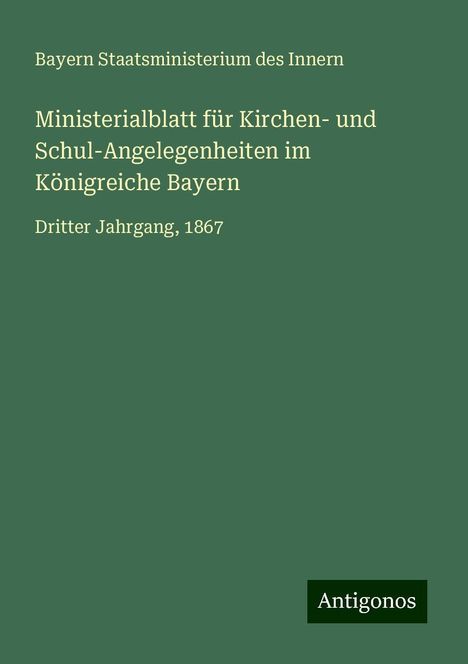 Bayern Staatsministerium des Innern

Ministerialblatt für Kirchen- und Schul-Angelegenheiten im Königreiche Bayern

Dritter Jahrgang, 1867

Antigonos